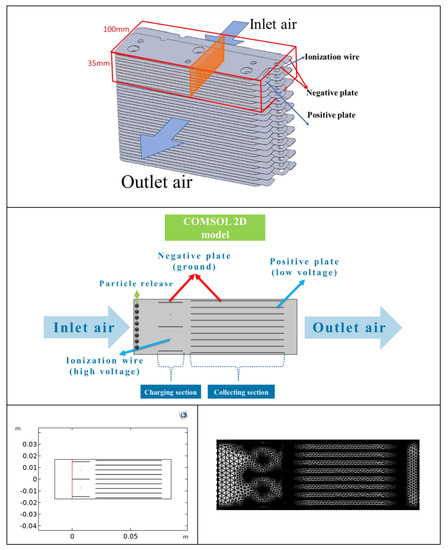 100mm

35mm

Inlet air

Ionization wire

Negative plate

Positive plate

Outlet air

COMSOL 2D model

Negative plate (ground)

Positive plate (low voltage)

Particle release

Inlet air

Outlet air

Ionization wire (high voltage)

Charging section

Collecting section

m

0.03

0.02

0.01

0

-0.01

-0.02

-0.03

-0.04

0

0.05

m